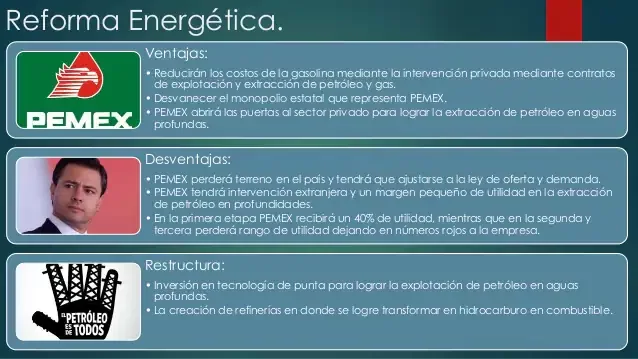 Reforma Energética.

PEMEX

Ventajas:

• Reducirán los costos de la gasolina mediante la intervención privada mediante contratos de explotación y extracción de petróleo y gas.
• Desvanecer el monopolio estatal que representa PEMEX.
• PEMEX abrirá las puertas al sector privado para lograr la extracción de petróleo en aguas profundas.

Desventajas:

• PEMEX perderá terreno en el país y tendrá que ajustarse a la ley de oferta y demanda.
• PEMEX tendrá intervención extranjera y un margen pequeño de utilidad en la extracción de petróleo en profundidades.
• En la primera etapa PEMEX recibirá un 40% de utilidad, mientras que en la segunda y tercera perderá rango de utilidad dejando en números rojos a la empresa.

EL PETRÓLEO ES DE TODOS

Restructura:

• Inversión en tecnología de punta para lograr la explotación de petróleo en aguas profundas.
• La creación de refinerías en donde se logre transformar en hidrocarburo en combustible.